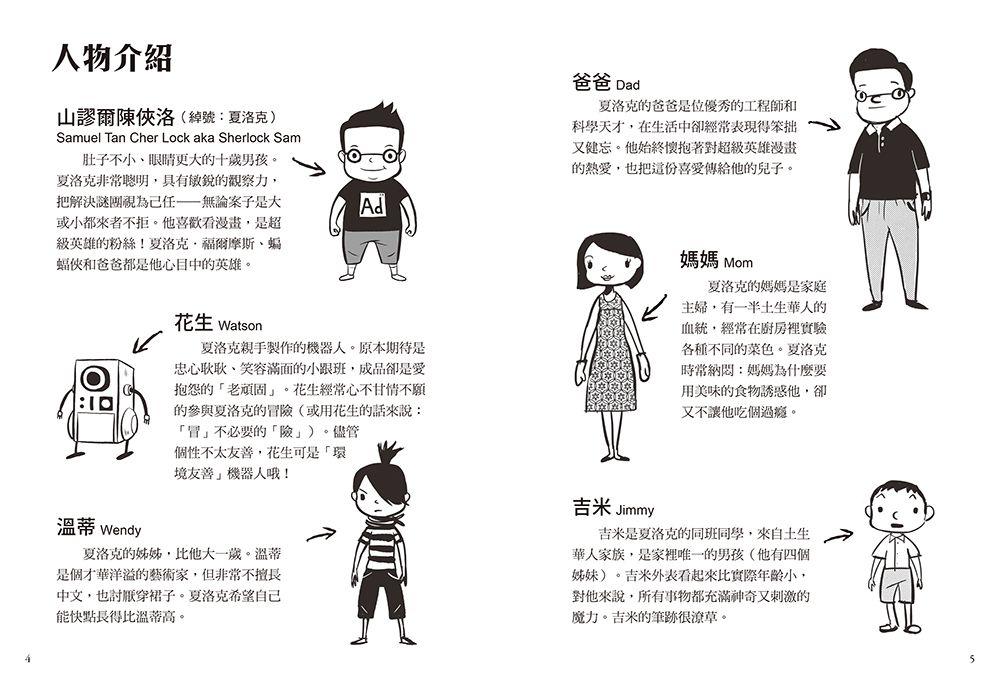 人物介紹

山謬爾陳俠洛（綽號：夏洛克）
Samuel Tan Cher Lock aka Sherlock Sam

肚子不小、眼睛更大的十歲男孩。夏洛克非常聰明，具有敏銳的觀察力，把解決謎團視為己任——無論案子是大或小都來者不拒。他喜歡看漫畫，是超級英雄的粉絲！夏洛克．福爾摩斯、蝙蝠俠和爸爸都是他心目中的英雄。

Ad

花生 Watson

夏洛克親手製作的機器人。原本期待是忠心耿耿、笑容滿面的小跟班，成品卻是愛抱怨的「老頑固」。花生經常心不甘情不願的參與夏洛克的冒險（或用花生的話來說：「冒」不必要的「險」）。儘管個性不太友善，花生可是「環境友善」機器人哦！

溫蒂 Wendy

夏洛克的姊姊，比他大一歲。溫蒂是個才華洋溢的藝術家，但非常不擅長中文，也討厭穿裙子。夏洛克希望自己能快點長得比溫蒂高。

4

爸爸 Dad

夏洛克的爸爸是位優秀的工程師和科學天才，在生活中卻經常表現得笨拙又健忘。他始終懷抱著對超級英雄漫畫的熱愛，也把這份喜愛傳給他的兒子。

媽媽 Mom

夏洛克的媽媽是家庭主婦，有一半土生華人的血統，經常在廚房裡實驗各種不同的菜色。夏洛克時常納悶：媽媽為什麼要用美味的食物誘惑他，卻又不讓他吃個過癮。

吉米 Jimmy

吉米是夏洛克的同班同學，來自土生華人家族，是家裡唯一的男孩（他有四個姊妹）。吉米外表看起來比實際年齡小，對他來說，所有事物都充滿神奇又刺激的魔力。吉米的筆跡很潦草。

5